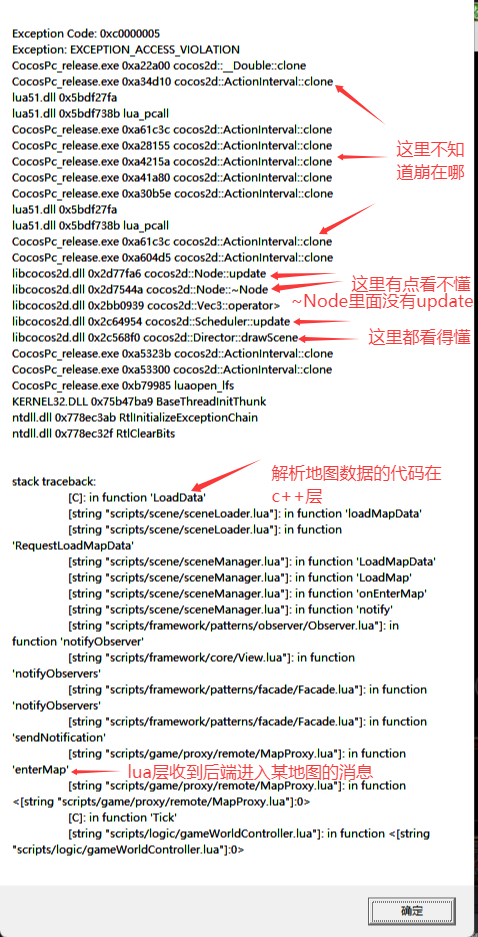 Exception Code: 0xc0000005
Exception: EXCEPTION_ACCESS_VIOLATION
CocosPc_release.exe 0xa22a00 cocos2d::__Double::clone
CocosPc_release.exe 0xa34d10 cocos2d::ActionInterval::clone
lua51.dll 0x5bdf27fa
lua51.dll 0x5bdf738b lua_pcall
CocosPc_release.exe 0xa61c3c cocos2d::ActionInterval::clone
CocosPc_release.exe 0xa28155 cocos2d::ActionInterval::clone
CocosPc_release.exe 0xa4215a cocos2d::ActionInterval::clone
CocosPc_release.exe 0xa41a80 cocos2d::ActionInterval::clone
CocosPc_release.exe 0xa30b5e cocos2d::ActionInterval::clone
lua51.dll 0x5bdf27fa
lua51.dll 0x5bdf738b lua_pcall
CocosPc_release.exe 0xa61c3c cocos2d::ActionInterval::clone
CocosPc_release.exe 0xa604d5 cocos2d::ActionInterval::clone
libcocos2d.dll 0x2d77fa6 cocos2d::Node::update
libcocos2d.dll 0x2d7544a cocos2d::Node::~Node
libcocos2d.dll 0x2bb0939 cocos2d::Vec3::operator>
libcocos2d.dll 0x2c64954 cocos2d::Scheduler::update
libcocos2d.dll 0x2c568f0 cocos2d::Director::drawScene
CocosPc_release.exe 0xa5323b cocos2d::ActionInterval::clone
CocosPc_release.exe 0xa53300 cocos2d::ActionInterval::clone
CocosPc_release.exe 0xb79985 luaopen_lfs
KERNEL32.DLL 0x75b47ba9 BaseThreadInitThunk
ntdll.dll 0x778ec3ab RtlInitializeExceptionChain
ntdll.dll 0x778ec32f RtlClearBits

这里不知道崩在哪

这里有点看不懂
~Node里面没有update

这里都看得懂

stack traceback:
[C]: in function 'LoadData'
[string "scripts/scene/sceneLoader.lua"]: in function 'loadMapData'
[string "scripts/scene/sceneLoader.lua"]: in function 'RequestLoadMapData'
[string "scripts/scene/sceneManager.lua"]: in function 'LoadMapData'
[string "scripts/scene/sceneManager.lua"]: in function 'LoadMap'
[string "scripts/scene/sceneManager.lua"]: in function 'onEnterMap'
[string "scripts/scene/sceneManager.lua"]: in function 'notify'
[string "scripts/framework/patterns/observer/Observer.lua"]: in function 'notifyObserver'
[string "scripts/framework/core/View.lua"]: in function 'notifyObservers'
[string "scripts/framework/patterns/facade/Facade.lua"]: in function 'notifyObservers'
[string "scripts/framework/patterns/facade/Facade.lua"]: in function 'sendNotification'
[string "scripts/game/proxy/remote/MapProxy.lua"]: in function 'enterMap'
[string "scripts/game/proxy/remote/MapProxy.lua"]: in function <[string "scripts/game/proxy/remote/MapProxy.lua"]:0>
[C]: in function 'Tick'
[string "scripts/logic/gameWorldController.lua"]: in function <[string "scripts/logic/gameWorldController.lua"]:0>

解析地图数据的代码在c++层

lua层收到后端进入某地图的消息

确定